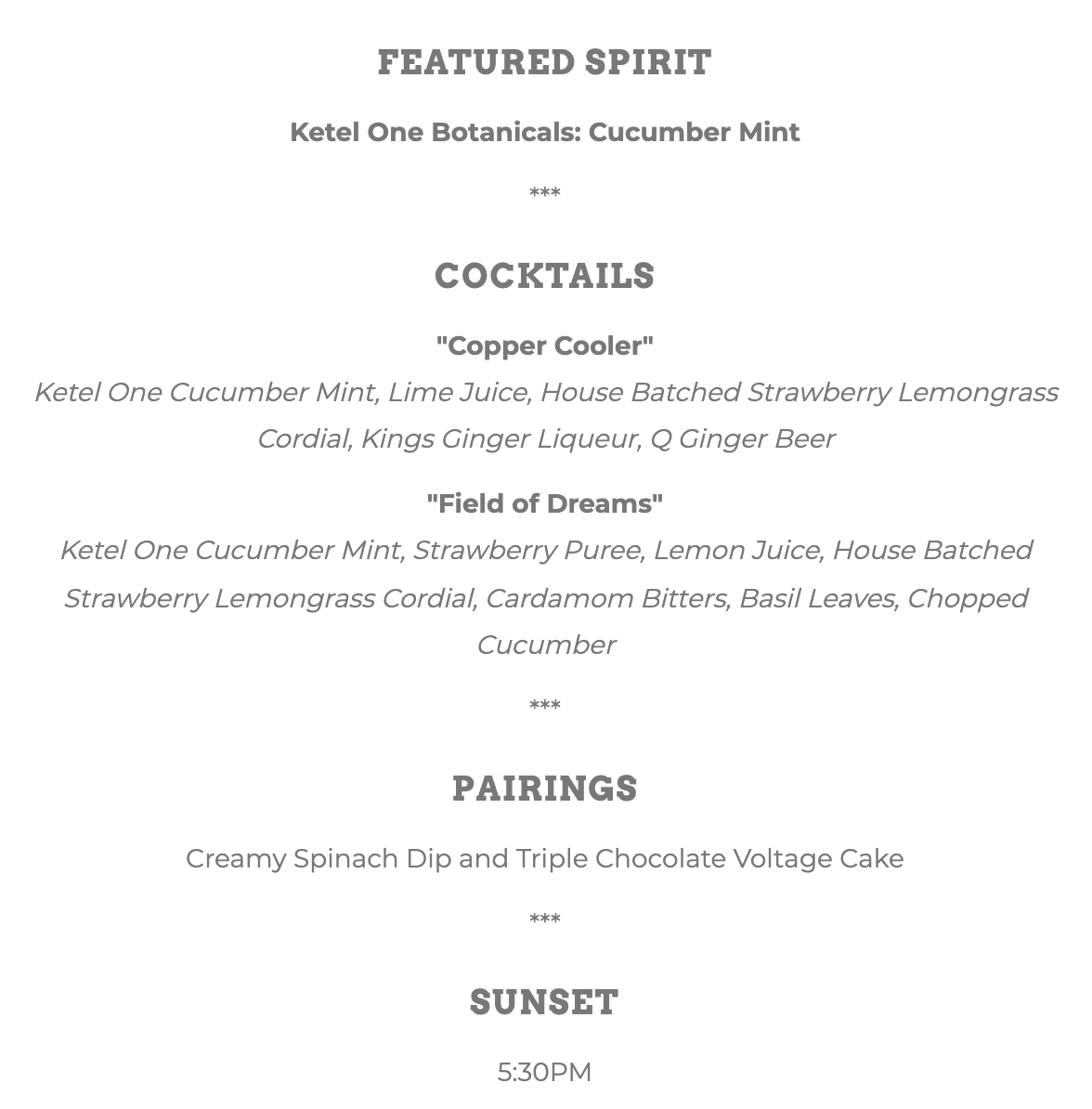 FEATURED SPIRIT

Ketel One Botanicals: Cucumber Mint

***

COCKTAILS

"Copper Cooler"
Ketel One Cucumber Mint, Lime Juice, House Batched Strawberry Lemongrass Cordial, Kings Ginger Liqueur, Q Ginger Beer

"Field of Dreams"
Ketel One Cucumber Mint, Strawberry Puree, Lemon Juice, House Batched Strawberry Lemongrass Cordial, Cardamom Bitters, Basil Leaves, Chopped Cucumber

***

PAIRINGS

Creamy Spinach Dip and Triple Chocolate Voltage Cake

***

SUNSET

5:30PM